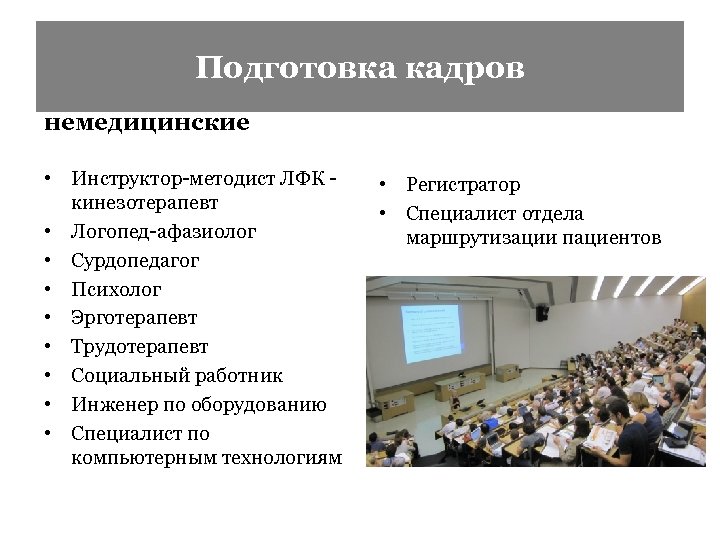 Подготовка кадров

немедицинские

• Инструктор-методист ЛФК - кинезотерапевт
• Логопед-афазиолог
• Сурдопедагог
• Психолог
• Эрготерапевт
• Трудотерапевт
• Социальный работник
• Инженер по оборудованию
• Специалист по компьютерным технологиям

• Регистратор
• Специалист отдела маршрутизации пациентов